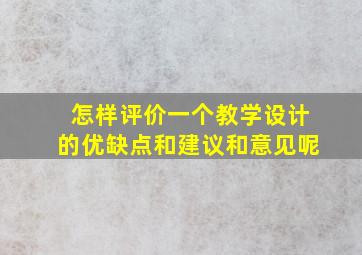 怎样评价一个教学设计的优缺点和建议和意见呢